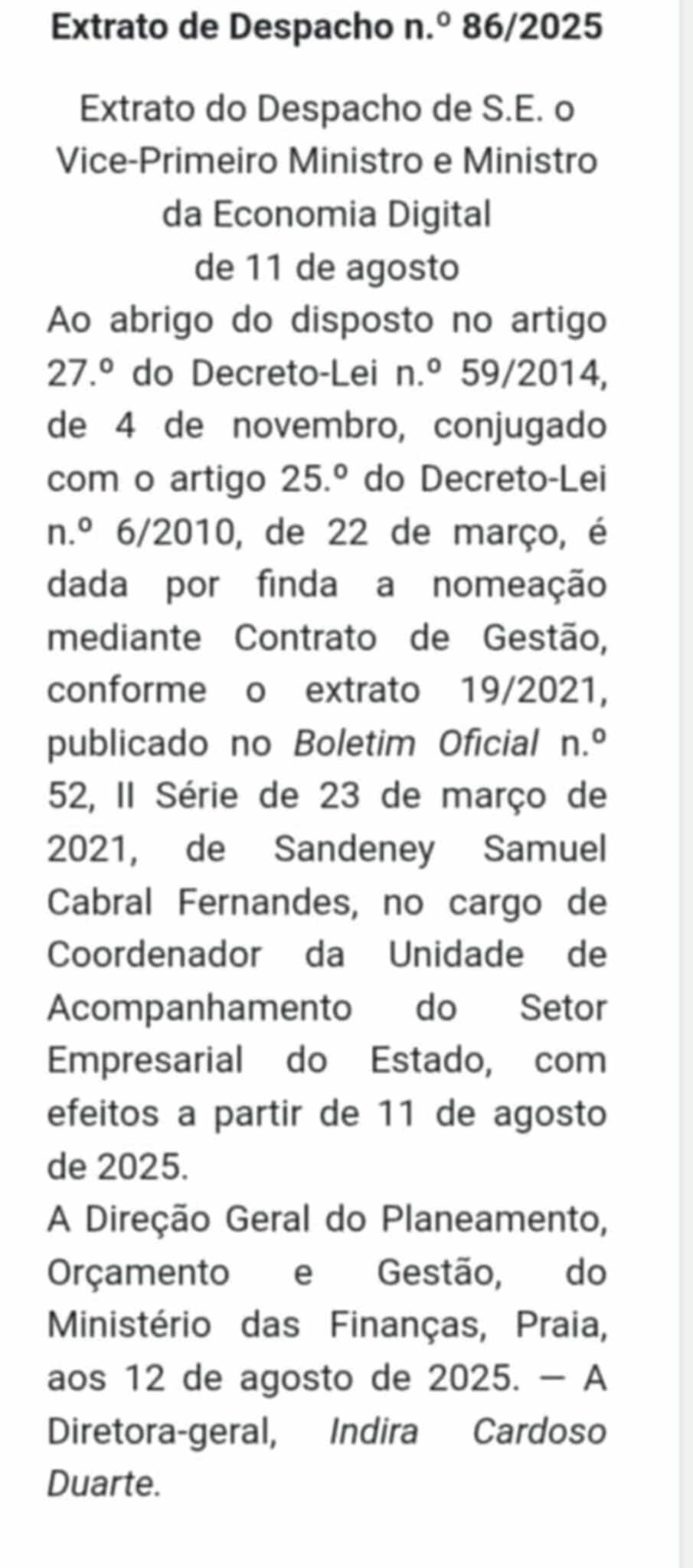 Extrato de Despacho n.º 86/2025

Extrato do Despacho de S.E. o Vice-Primeiro Ministro e Ministro da Economia Digital
de 11 de agosto

Ao abrigo do disposto no artigo 27.º do Decreto-Lei n.º 59/2014, de 4 de novembro, conjugado com o artigo 25.º do Decreto-Lei n.º 6/2010, de 22 de março, é dada por finda a nomeação mediante Contrato de Gestão, conforme o extrato 19/2021, publicado no Boletim Oficial n.º 52, II Série de 23 de março de 2021, de Sandeney Samuel Cabral Fernandes, no cargo de Coordenador da Unidade de Acompanhamento do Setor Empresarial do Estado, com efeitos a partir de 11 de agosto de 2025.

A Direção Geral do Planeamento, Orçamento e Gestão, do Ministério das Finanças, Praia, aos 12 de agosto de 2025. — A Diretora-geral, Indira Cardoso Duarte.